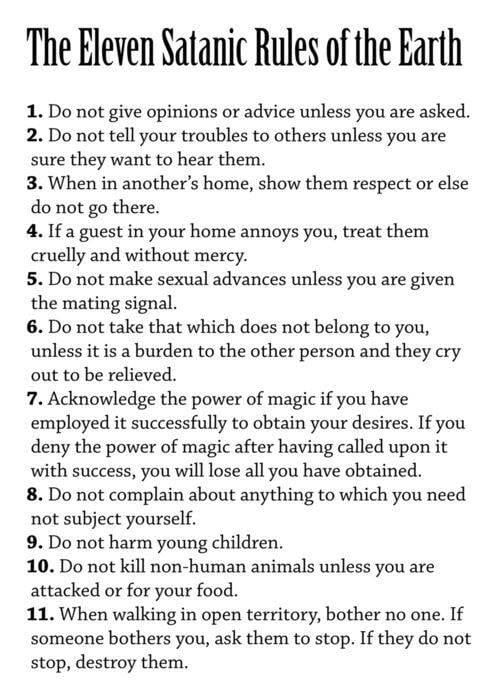 The Eleven Satanic Rules of the Earth

1. Do not give opinions or advice unless you are asked.
2. Do not tell your troubles to others unless you are sure they want to hear them.
3. When in another's home, show them respect or else do not go there.
4. If a guest in your home annoys you, treat them cruelly and without mercy.
5. Do not make sexual advances unless you are given the mating signal.
6. Do not take that which does not belong to you, unless it is a burden to the other person and they cry out to be relieved.
7. Acknowledge the power of magic if you have employed it successfully to obtain your desires. If you deny the power of magic after having called upon it with success, you will lose all you have obtained.
8. Do not complain about anything to which you need not subject yourself.
9. Do not harm young children.
10. Do not kill non-human animals unless you are attacked or for your food.
11. When walking in open territory, bother no one. If someone bothers you, ask them to stop. If they do not stop, destroy them.